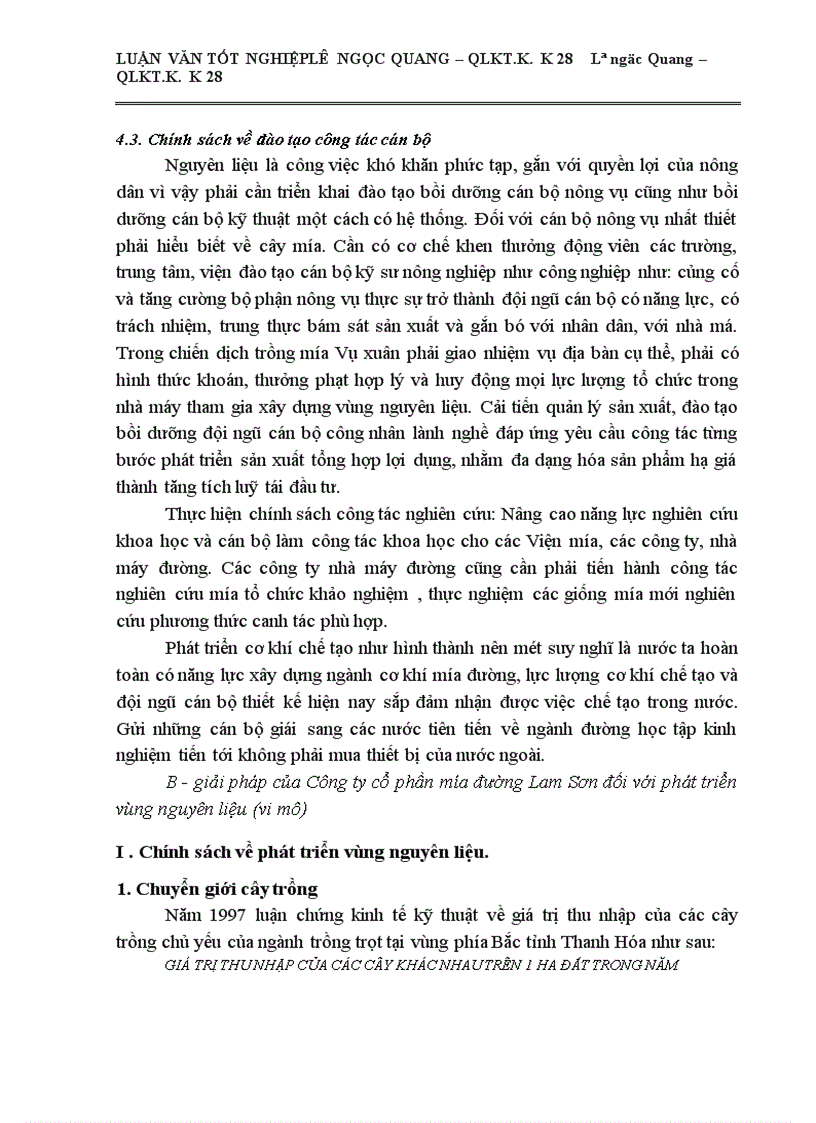 LUẬN VĂN TỐT NGHIỆPLÊ NGỌC QUANG – QLKT.K. K 28 Lª ngäc Quang – QLKT.K. K 28

4.3. Chính sách về đào tạo công tác cán bộ

Nguyên liệu là công việc khó khăn phức tạp, gắn với quyền lợi của nông dân vì vậy phải cần triển khai đào tạo bồi dưỡng cán bộ nông vụ cũng như bồi dưỡng cán bộ kỹ thuật một cách có hệ thống. Đối với cán bộ nông vụ nhất thiết phải hiểu biết về cây mía. Cần có cơ chế khen thưởng động viên các trường, trung tâm, viện đào tạo cán bộ kỹ sư nông nghiệp như công nghiệp như: củng cố và tăng cường bộ phận nông vụ thực sự trở thành đội ngũ cán bộ có năng lực, có trách nhiệm, trung thực bám sát sản xuất và gắn bó với nhân dân, với nhà má. Trong chiến dịch trồng mía Vụ xuân phải giao nhiệm vụ địa bàn cụ thể, phải có hình thức khoán, thưởng phạt hợp lý và huy động mọi lực lượng tổ chức trong nhà máy tham gia xây dựng vùng nguyên liệu. Cải tiến quản lý sản xuất, đào tạo bồi dưỡng đội ngũ cán bộ công nhân lành nghề đáp ứng yêu cầu công tác từng bước phát triển sản xuất tổng hợp lợi dụng, nhằm đa dạng hóa sản phẩm hạ giá thành tăng tích luỹ tái đầu tư.

Thực hiện chính sách công tác nghiên cứu: Nâng cao năng lực nghiên cứu khoa học và cán bộ làm công tác khoa học cho các Viện mía, các công ty, nhà máy đường. Các công ty nhà máy đường cũng cần phải tiến hành công tác nghiên cứu mía tổ chức khảo nghiệm , thực nghiệm các giống mía mới nghiên cứu phương thức canh tác phù hợp.

Phát triển cơ khí chế tạo như hình thành nên mét suy nghĩ là nước ta hoàn toàn có năng lực xây dựng ngành cơ khí mía đường, lực lượng cơ khí chế tạo và đội ngũ cán bộ thiết kế hiện nay sắp đảm nhận được việc chế tạo trong nước. Gửi những cán bộ giải sang các nước tiên tiến về ngành đường học tập kinh nghiệm tiến tới không phải mua thiết bị của nước ngoài.

B - giải pháp của Công ty cổ phần mía đường Lam Sơn đối với phát triển vùng nguyên liệu (vi mô)

I . Chính sách về phát triển vùng nguyên liệu.

1. Chuyển giới cây trồng

Năm 1997 luận chứng kinh tế kỹ thuật về giá trị thu nhập của các cây trồng chủ yếu của ngành trồng trọt tại vùng phía Bắc tỉnh Thanh Hóa như sau:

GIÁ TRỊ THU NHẬP CỦA CÁC CÂY KHÁC NHAU TRÊN 1 HA ĐẤT TRONG NĂM